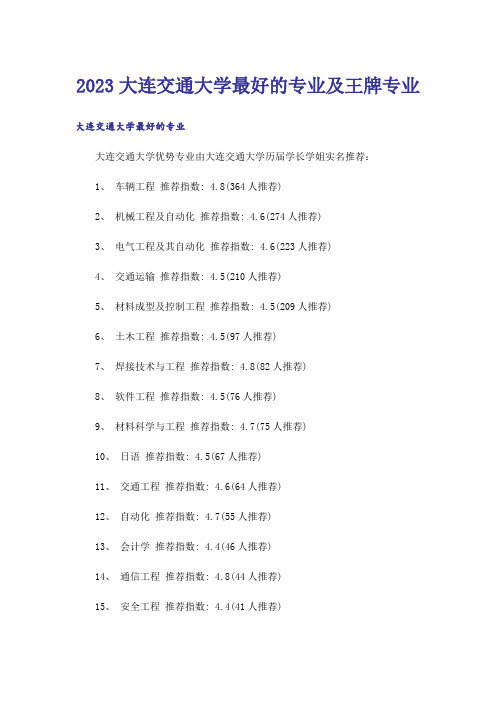 2023 大连交通大学最好的专业及王牌专业

大连交通大学最好的专业

大连交通大学优势专业由大连交通大学历届学长学姐实名推荐：

1、 车辆工程 推荐指数：4.8(364 人推荐)

2、 机械工程及自动化 推荐指数：4.6(274 人推荐)

3、 电气工程及其自动化 推荐指数：4.6(223 人推荐)

4、 交通运输 推荐指数：4.5(210 人推荐)

5、 材料成型及控制工程 推荐指数：4.5(209 人推荐)

6、 土木工程 推荐指数：4.5(97 人推荐)

7、 焊接技术与工程 推荐指数：4.8(82 人推荐)

8、 软件工程 推荐指数：4.5(76 人推荐)

9、 材料科学与工程 推荐指数：4.7(75 人推荐)

10、 日语 推荐指数：4.5(67 人推荐)

11、 交通工程 推荐指数：4.6(64 人推荐)

12、 自动化 推荐指数：4.7(55 人推荐)

13、 会计学 推荐指数：4.4(46 人推荐)

14、 通信工程 推荐指数：4.8(44 人推荐)

15、 安全工程 推荐指数：4.4(41 人推荐)